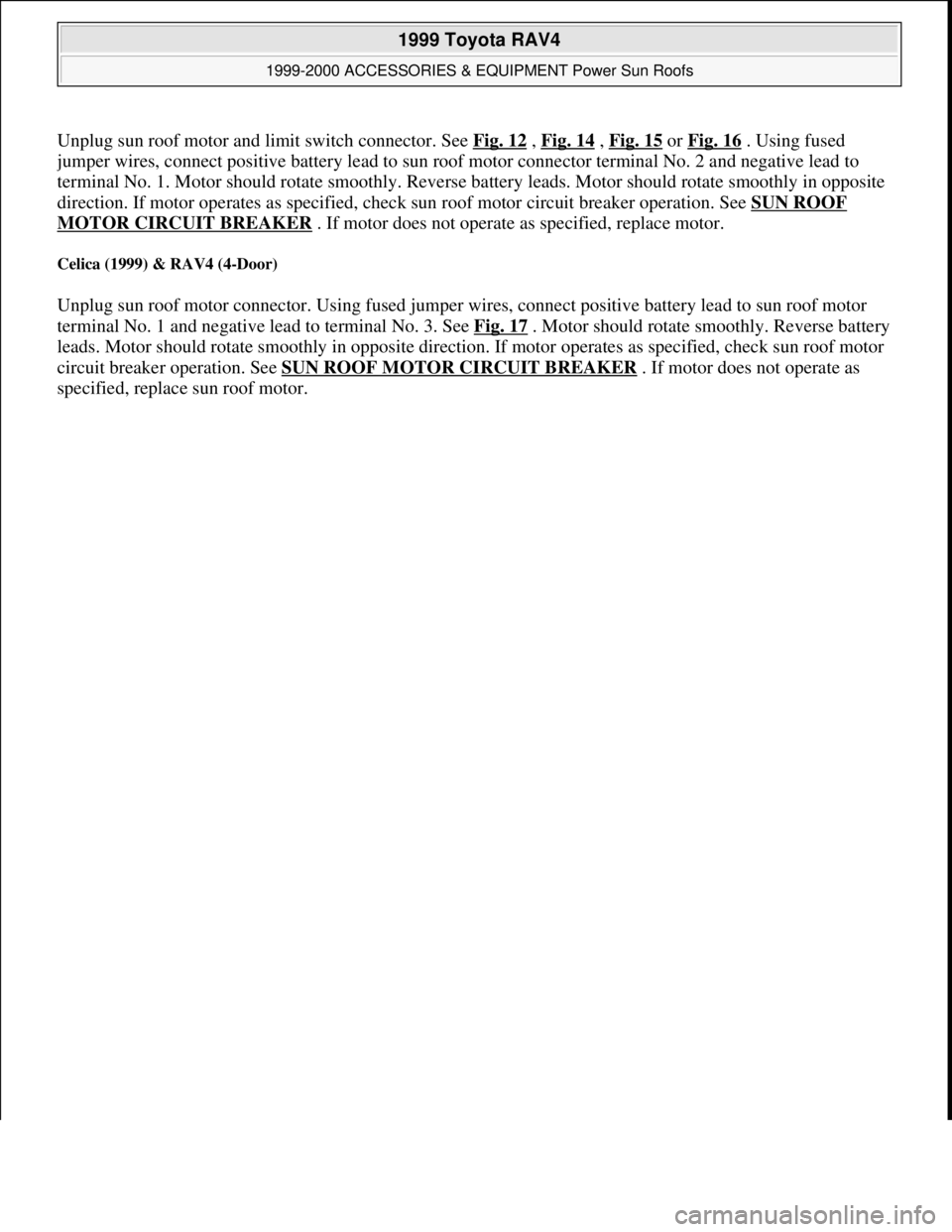 1999 Toyota RAV4

1999-2000 ACCESSORIES & EQUIPMENT Power Sun Roofs

Unplug sun roof motor and limit switch connector. See Fig. 12 , Fig. 14 , Fig. 15 or Fig. 16 . Using fused jumper wires, connect positive battery lead to sun roof motor connector terminal No. 2 and negative lead to terminal No. 1. Motor should rotate smoothly. Reverse battery leads. Motor should rotate smoothly in opposite direction. If motor operates as specified, check sun roof motor circuit breaker operation. See SUN ROOF MOTOR CIRCUIT BREAKER . If motor does not operate as specified, replace motor.

Celica (1999) & RAV4 (4-Door)

Unplug sun roof motor connector. Using fused jumper wires, connect positive battery lead to sun roof motor terminal No. 1 and negative lead to terminal No. 3. See Fig. 17 . Motor should rotate smoothly. Reverse battery leads. Motor should rotate smoothly in opposite direction. If motor operates as specified, check sun roof motor circuit breaker operation. See SUN ROOF MOTOR CIRCUIT BREAKER . If motor does not operate as specified, replace sun roof motor.

carmanualsonline.info